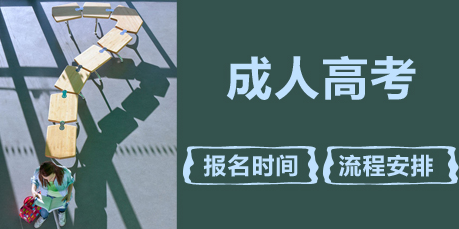 成人高考

报名时间

流程安排